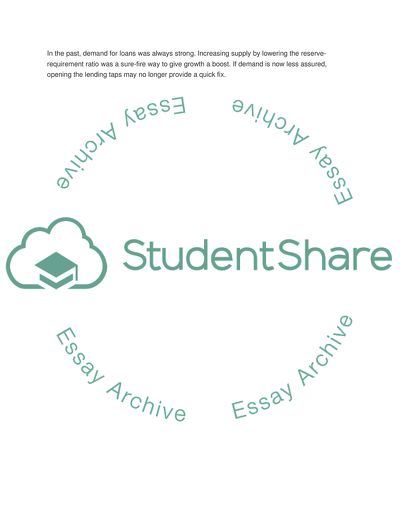 In the past, demand for loans was always strong. Increasing supply by lowering the reserve-requirement ratio was a sure-fire way to give growth a boost. If demand is now less assured, opening the lending taps may no longer provide a quick fix.

Essay Archive

Essay Archive

StudentShare

Essay Archive

Essay Archive